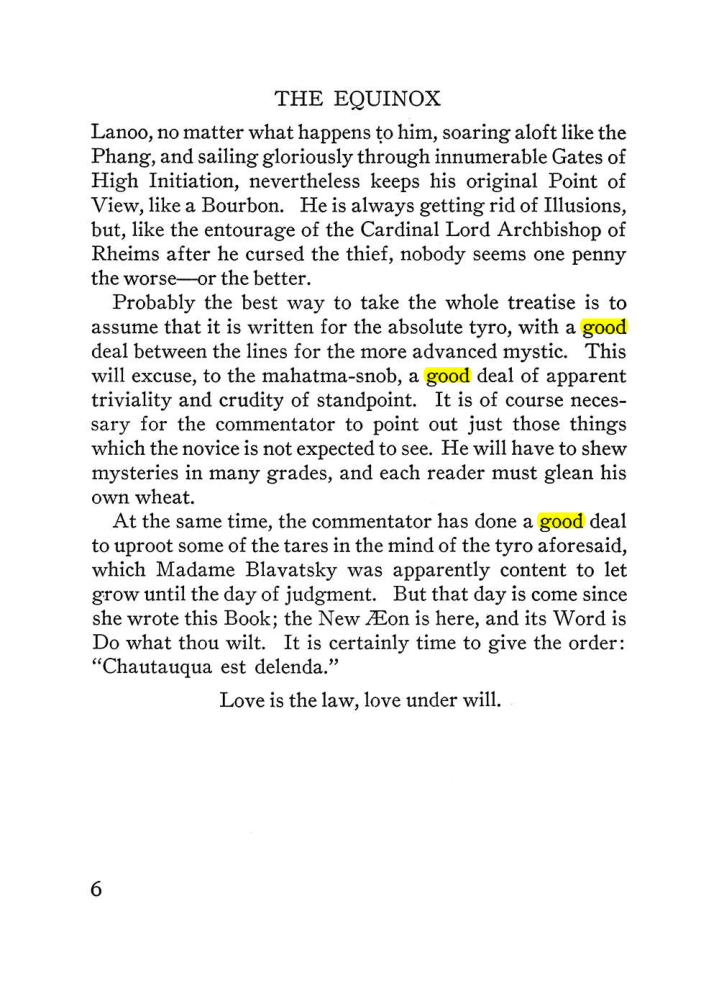 THE EQUINOX

Lanoo, no matter what happens to him, soaring aloft like the Phang, and sailing gloriously through innumerable Gates of High Initiation, nevertheless keeps his original Point of View, like a Bourbon. He is always getting rid of Illusions, but, like the entourage of the Cardinal Lord Archbishop of Rheims after he cursed the thief, nobody seems one penny the worse—or the better.

Probably the best way to take the whole treatise is to assume that it is written for the absolute tyro, with a good deal between the lines for the more advanced mystic. This will excuse, to the mahatma-snob, a good deal of apparent triviality and crudity of standpoint. It is of course necessary for the commentator to point out just those things which the novice is not expected to see. He will have to shew mysteries in many grades, and each reader must glean his own wheat.

At the same time, the commentator has done a good deal to uproot some of the tares in the mind of the tyro aforesaid, which Madame Blavatsky was apparently content to let grow until the day of judgment. But that day is come since she wrote this Book; the New Æon is here, and its Word is Do what thou wilt. It is certainly time to give the order: "Chautauqua est delenda."

Love is the law, love under will.

6